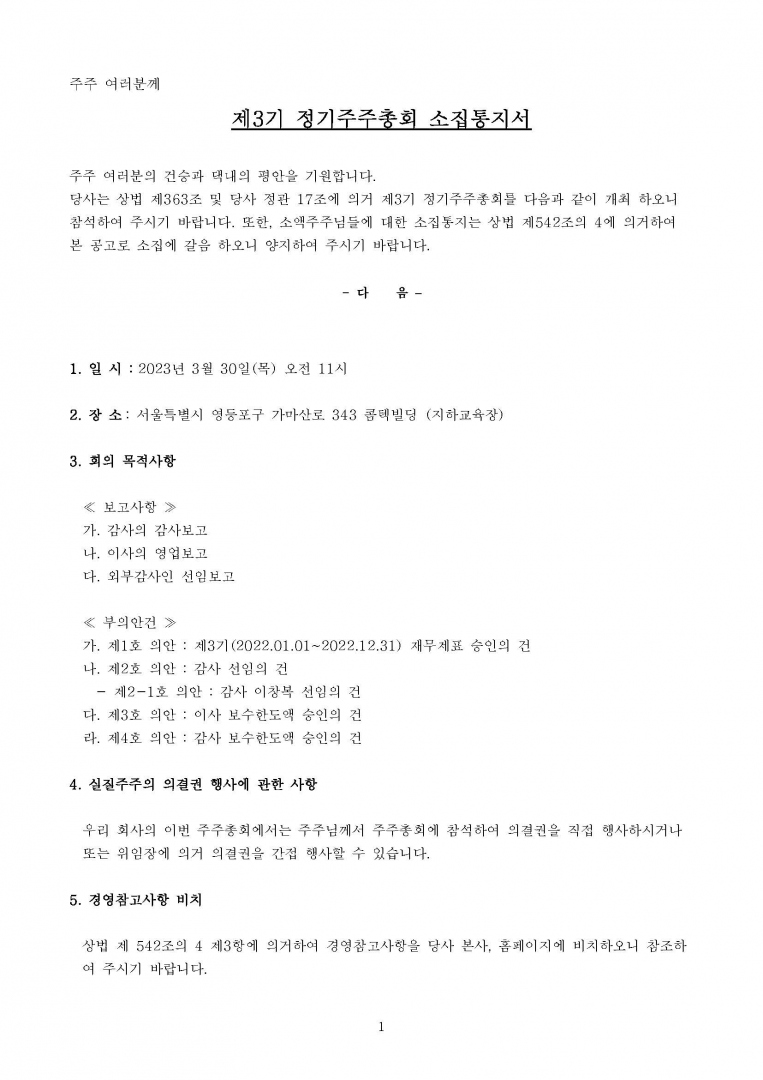 주주 여러분께

제3기 정기주주총회 소집통지서

주주 여러분의 건승과 댁내의 평안을 기원합니다.
당사는 상법 제363조 및 당사 정관 17조에 의거 제3기 정기주주총회를 다음과 같이 개최 하오니 참석하여 주시기 바랍니다. 또한, 소액주주님들에 대한 소집통지는 상법 제542조의 4에 의거하여 본 공고로 소집에 갈음 하오니 양지하여 주시기 바랍니다.

- 다 음 -

1. 일 시 : 2023년 3월 30일(목) 오전 11시

2. 장 소 : 서울특별시 영등포구 가마산로 343 콤텍빌딩 (지하교육장)

3. 회의 목적사항

≪ 보고사항 ≫
가. 감사의 감사보고
나. 이사의 영업보고
다. 외부감사인 선임보고

≪ 부의안건 ≫
가. 제1호 의안 : 제3기(2022.01.01~2022.12.31) 재무제표 승인의 건
나. 제2호 의안 : 감사 선임의 건
- 제2-1호 의안 : 감사 이창복 선임의 건
다. 제3호 의안 : 이사 보수한도액 승인의 건
라. 제4호 의안 : 감사 보수한도액 승인의 건

4. 실질주주의 의결권 행사에 관한 사항

우리 회사의 이번 주주총회에서는 주주님께서 주주총회에 참석하여 의결권을 직접 행사하시거나 또는 위임장에 의거 의결권을 간접 행사할 수 있습니다.

5. 경영참고사항 비치

상법 제 542조의 4 제3항에 의거하여 경영참고사항을 당사 본사, 홈페이지에 비치하오니 참조하여 주시기 바랍니다.

1